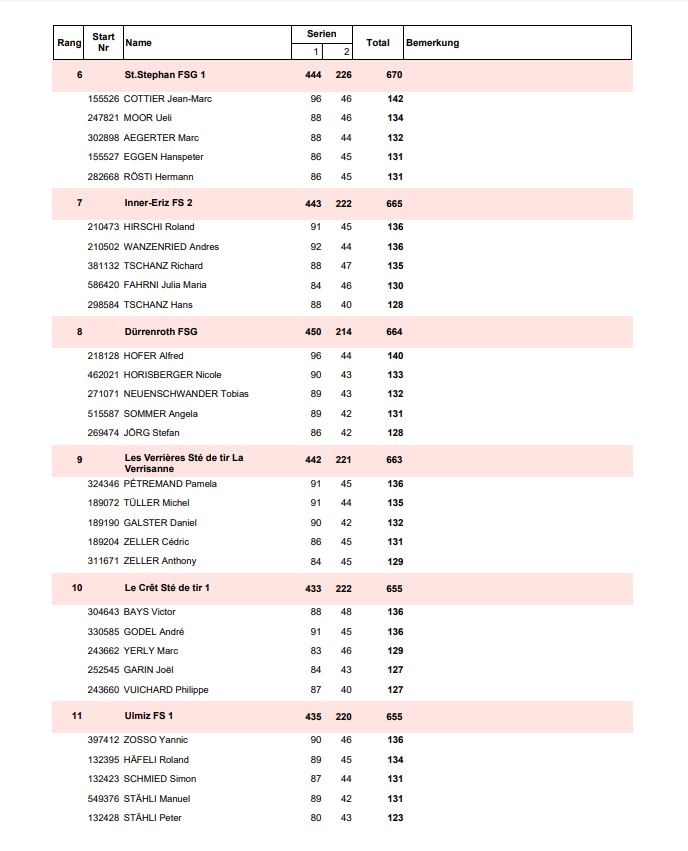 | Rang | Start Nr | Name | Serien 1 | Serien 2 | Total | Bemerkung |
|---|---|---|---|---|---|---|
| 6 | | St.Stephan FSG 1 | 444 | 226 | 670 | |
| | 155526 | COTTIER Jean-Marc | 96 | 46 | 142 | |
| | 247821 | MOOR Ueli | 88 | 46 | 134 | |
| | 302898 | AEGERTER Marc | 88 | 44 | 132 | |
| | 155527 | EGGEN Hanspeter | 86 | 45 | 131 | |
| | 282668 | RÖSTI Hermann | 86 | 45 | 131 | |
| 7 | | Inner-Eriz FS 2 | 443 | 222 | 665 | |
| | 210473 | HIRSCHI Roland | 91 | 45 | 136 | |
| | 210502 | WANZENRIED Andres | 92 | 44 | 136 | |
| | 381132 | TSCHANZ Richard | 88 | 47 | 135 | |
| | 586420 | FAHRNI Julia Maria | 84 | 46 | 130 | |
| | 298584 | TSCHANZ Hans | 88 | 40 | 128 | |
| 8 | | Dürrenroth FSG | 450 | 214 | 664 | |
| | 218128 | HOFER Alfred | 96 | 44 | 140 | |
| | 462021 | HORISBERGER Nicole | 90 | 43 | 133 | |
| | 271071 | NEUENSCHWANDER Tobias | 89 | 43 | 132 | |
| | 515587 | SOMMER Angela | 89 | 42 | 131 | |
| | 269474 | JÖRG Stefan | 86 | 42 | 128 | |
| 9 | | Les Verrières Sté de tir La Verrisanne | 442 | 221 | 663 | |
| | 324346 | PÉTREMAND Pamela | 91 | 45 | 136 | |
| | 189072 | TÜLLER Michel | 91 | 44 | 135 | |
| | 189190 | GALSTER Daniel | 90 | 42 | 132 | |
| | 189204 | ZELLER Cédric | 86 | 45 | 131 | |
| | 311671 | ZELLER Anthony | 84 | 45 | 129 | |
| 10 | | Le Crêt Sté de tir 1 | 433 | 222 | 655 | |
| | 304643 | BAYS Victor | 88 | 48 | 136 | |
| | 330585 | GODEL André | 91 | 45 | 136 | |
| | 243662 | YERLY Marc | 83 | 46 | 129 | |
| | 252545 | GARIN Joël | 84 | 43 | 127 | |
| | 243660 | VUICHARD Philippe | 87 | 40 | 127 | |
| 11 | | Ulmiz FS 1 | 435 | 220 | 655 | |
| | 397412 | ZOSSO Yannic | 90 | 46 | 136 | |
| | 132395 | HÄFELI Roland | 89 | 45 | 134 | |
| | 132423 | SCHMIED Simon | 87 | 44 | 131 | |
| | 549376 | STÄHLI Manuel | 89 | 42 | 131 | |
| | 132428 | STÄHLI Peter | 80 | 43 | 123 | |